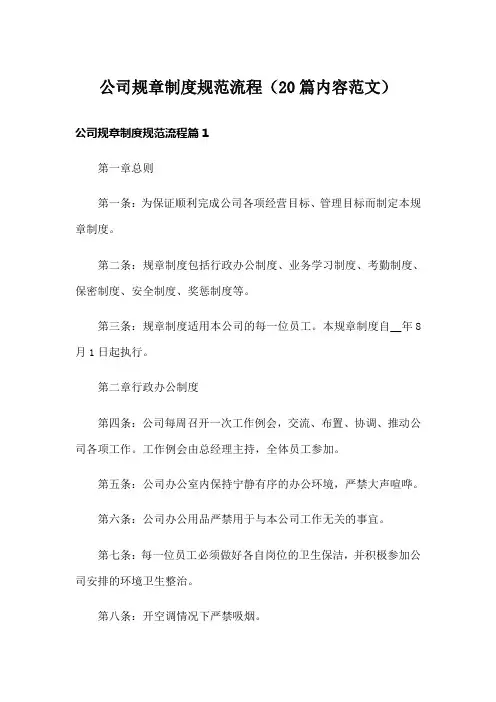 公司规章制度规范流程（20篇内容范文）

公司规章制度规范流程篇1

第一章总则

第一条：为保证顺利完成公司各项经营目标、管理目标而制定本规章制度。

第二条：规章制度包括行政办公制度、业务学习制度、考勤制度、保密制度、安全制度、奖惩制度等。

第三条：规章制度适用本公司的每一位员工。本规章制度自__年8月1日起执行。

第二章行政办公制度

第四条：公司每周召开一次工作例会，交流、布置、协调、推动公司各项工作。工作例会由总经理主持，全体员工参加。

第五条：公司办公室内保持宁静有序的办公环境，严禁大声喧哗。

第六条：公司办公用品严禁用于与本公司工作无关的事宜。

第七条：每一位员工必须做好各自岗位的卫生保洁，并积极参加公司安排的环境卫生整治。

第八条：开空调情况下严禁吸烟。